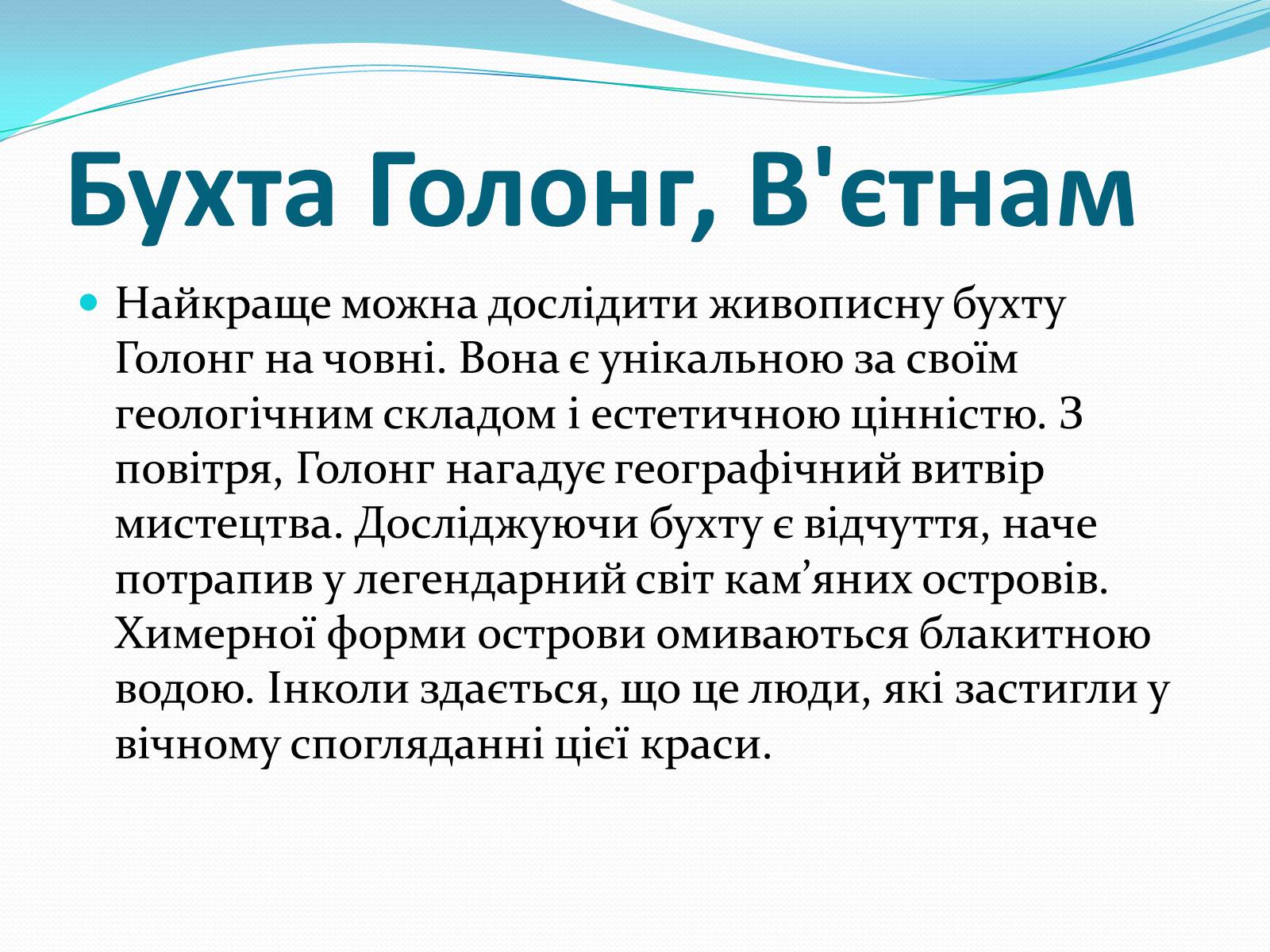 Бухта Голонг, В'єтнам

Найкраще можна дослідити живописну бухту Голонг на човні. Вона є унікальною за своїм геологічним складом і естетичною цінністю. З повітря, Голонг нагадує географічний витвір мистецтва. Досліджуючи бухту є відчуття, наче потрапив у легендарний світ кам’яних островів. Химерної форми острови омиваються блакитною водою. Інколи здається, що це люди, які застигли у вічному спогляданні цієї краси.